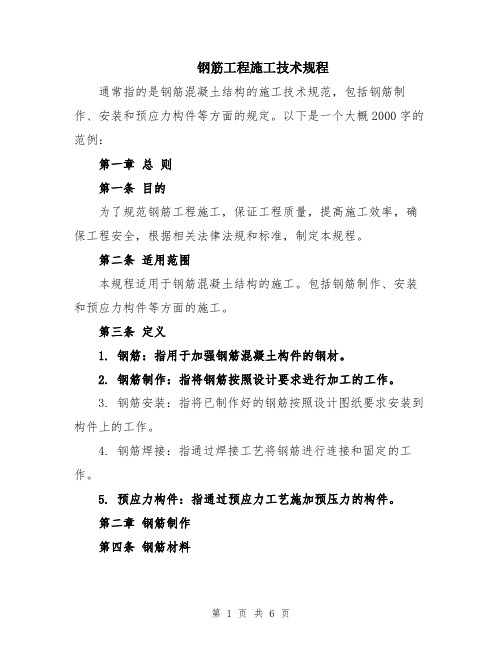 钢筋工程施工技术规程

通常指的是钢筋混凝土结构的施工技术规范，包括钢筋制作、安装和预应力构件等方面的规定。以下是一个大概2000字的范例：

第一章 总 则

第一条 目的

为了规范钢筋工程施工，保证工程质量，提高施工效率，确保工程安全，根据相关法律法规和标准，制定本规程。

第二条 适用范围

本规程适用于钢筋混凝土结构的施工。包括钢筋制作、安装和预应力构件等方面的施工。

第三条 定义

1. 钢筋：指用于加强钢筋混凝土构件的钢材。

2. 钢筋制作：指将钢筋按照设计要求进行加工的工作。

3. 钢筋安装：指将已制作好的钢筋按照设计图纸要求安装到构件上的工作。

4. 钢筋焊接：指通过焊接工艺将钢筋进行连接和固定的工作。

5. 预应力构件：指通过预应力工艺施加预压力的构件。

第二章 钢筋制作

第四条 钢筋材料

第 1 页 共 6 页